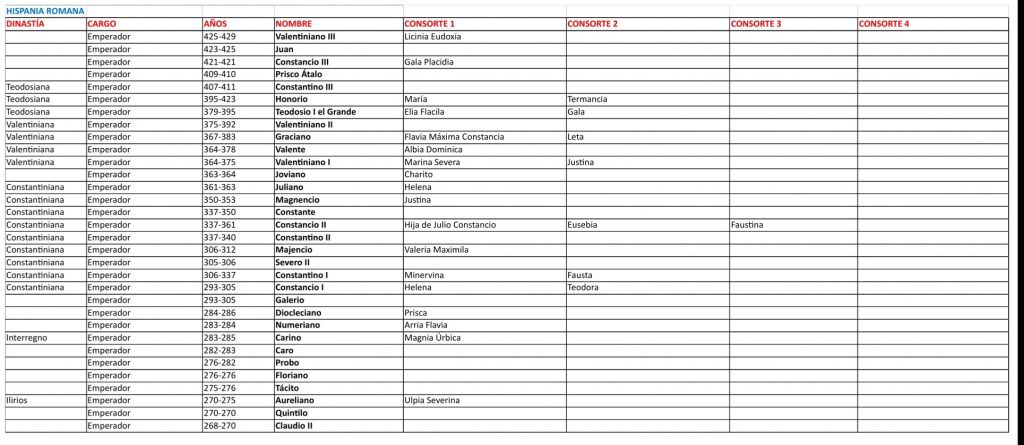 HISPANIA ROMANA

| DINASTÍA | CARGO | AÑOS | NOMBRE | CONSORTE 1 | CONSORTE 2 | CONSORTE 3 | CONSORTE 4 |
|---|---|---|---|---|---|---|---|
| | Emperador | 425-429 | Valentiniano III | Licinia Eudoxia | | | |
| | Emperador | 423-425 | Juan | | | | |
| | Emperador | 421-421 | Constancio III | Gala Placidia | | | |
| | Emperador | 409-410 | Prisco Átalo | | | | |
| Teodosiana | Emperador | 407-411 | Constantino III | | | | |
| Teodosiana | Emperador | 395-423 | Honorio | María | Termancia | | |
| Teodosiana | Emperador | 379-395 | Teodosio I el Grande | Elia Flacila | Gala | | |
| Valentiniana | Emperador | 375-392 | Valentiniano II | | | | |
| Valentiniana | Emperador | 367-383 | Graciano | Flavia Máxima Constancia | Leta | | |
| Valentiniana | Emperador | 364-378 | Valente | Albia Dominica | | | |
| Valentiniana | Emperador | 364-375 | Valentiniano I | Marina Severa | Justina | | |
| | Emperador | 363-364 | Joviano | Charito | | | |
| Constantiniana | Emperador | 361-363 | Juliano | Helena | | | |
| Constantiniana | Emperador | 350-353 | Magnencio | Justina | | | |
| Constantiniana | Emperador | 337-350 | Constante | | | | |
| Constantiniana | Emperador | 337-361 | Constancio II | Hija de Julio Constancio | Eusebia | Faustina | |
| Constantiniana | Emperador | 337-340 | Constantino II | | | | |
| Constantiniana | Emperador | 306-312 | Majencio | Valeria Maximila | | | |
| Constantiniana | Emperador | 305-306 | Severo II | | | | |
| Constantiniana | Emperador | 306-337 | Constantino I | Minervina | Fausta | | |
| Constantiniana | Emperador | 293-305 | Constancio I | Helena | Teodora | | |
| | Emperador | 293-305 | Galerio | | | | |
| | Emperador | 284-286 | Diocleciano | Prisca | | | |
| | Emperador | 283-284 | Numeriano | Arria Flavia | | | |
| Interregno | Emperador | 283-285 | Carino | Magnia Úrbica | | | |
| | Emperador | 282-283 | Caro | | | | |
| | Emperador | 276-282 | Probo | | | | |
| | Emperador | 276-276 | Floriano | | | | |
| | Emperador | 275-276 | Tácito | | | | |
| Ilirios | Emperador | 270-275 | Aureliano | Ulpia Severina | | | |
| | Emperador | 270-270 | Quintilo | | | | |
| | Emperador | 268-270 | Claudio II | | | | |